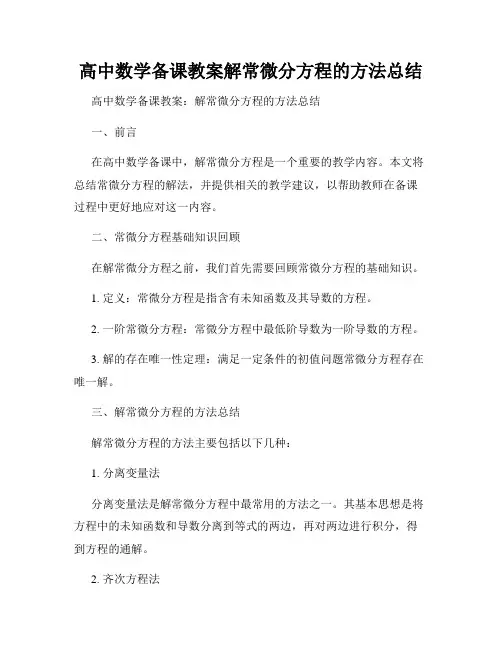 高中数学备课教案解常微分方程的方法总结

高中数学备课教案：解常微分方程的方法总结

一、前言

在高中数学备课中，解常微分方程是一个重要的教学内容。本文将总结常微分方程的解法，并提供相关的教学建议，以帮助教师在备课过程中更好地应对这一内容。

二、常微分方程基础知识回顾

在解常微分方程之前，我们首先需要回顾常微分方程的基础知识。

1. 定义：常微分方程是指含有未知函数及其导数的方程。

2. 一阶常微分方程：常微分方程中最低阶导数为一阶导数的方程。

3. 解的存在唯一性定理：满足一定条件的初值问题常微分方程存在唯一解。

三、解常微分方程的方法总结

解常微分方程的方法主要包括以下几种：

1. 分离变量法

分离变量法是解常微分方程中最常用的方法之一。其基本思想是将方程中的未知函数和导数分离到等式的两边，再对两边进行积分，得到方程的通解。

2. 齐次方程法